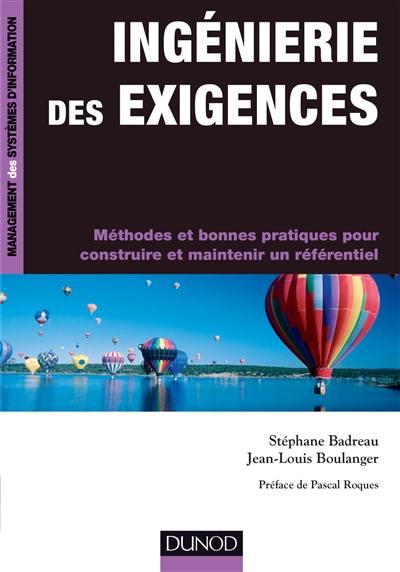 MANAGEMENT des SYSTÈMES D'INFORMATION

INGÉNIERIE DES EXIGENCES

Méthodes et bonnes pratiques pour construire et maintenir un référentiel

Stéphane Badreau
Jean-Louis Boulanger

Préface de Pascal Roques

DUNOD